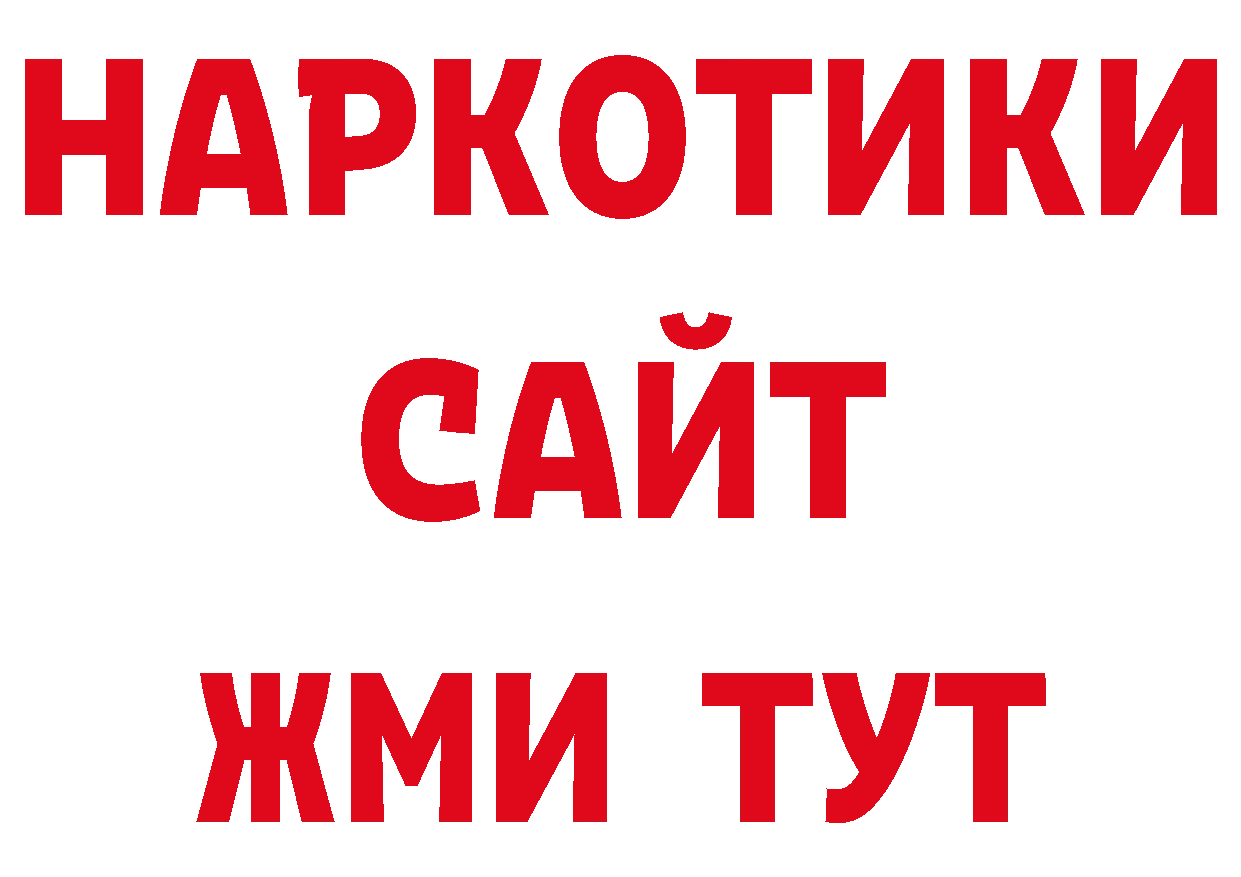 НАРКОТИКИ
САЙТ
ЖМИ ТУТ